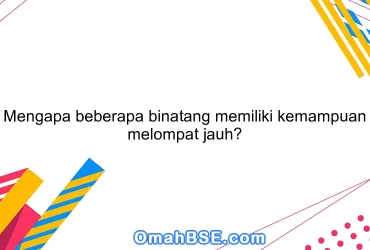 Mengapa beberapa binatang memiliki kemampuan melompat jauh?

OmahBSE.com